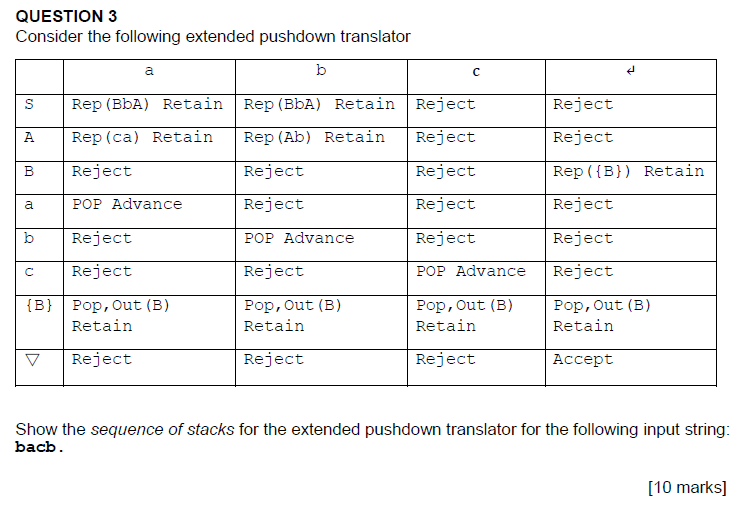 QUESTION 3
Consider the following extended pushdown translator

|  | a | b | c | ↵ |
|---|---|---|---|---|
| S | Rep(BbA) Retain | Rep(BbA) Retain | Reject | Reject |
| A | Rep(ca) Retain | Rep(Ab) Retain | Reject | Reject |
| B | Reject | Reject | Reject | Rep({B}) Retain |
| a | POP Advance | Reject | Reject | Reject |
| b | Reject | POP Advance | Reject | Reject |
| c | Reject | Reject | POP Advance | Reject |
| {B} | Pop,Out(B) Retain | Pop,Out(B) Retain | Pop,Out(B) Retain | Pop,Out(B) Retain |
| ▽ | Reject | Reject | Reject | Accept |

Show the sequence of stacks for the extended pushdown translator for the following input string: bacb.

[10 marks]